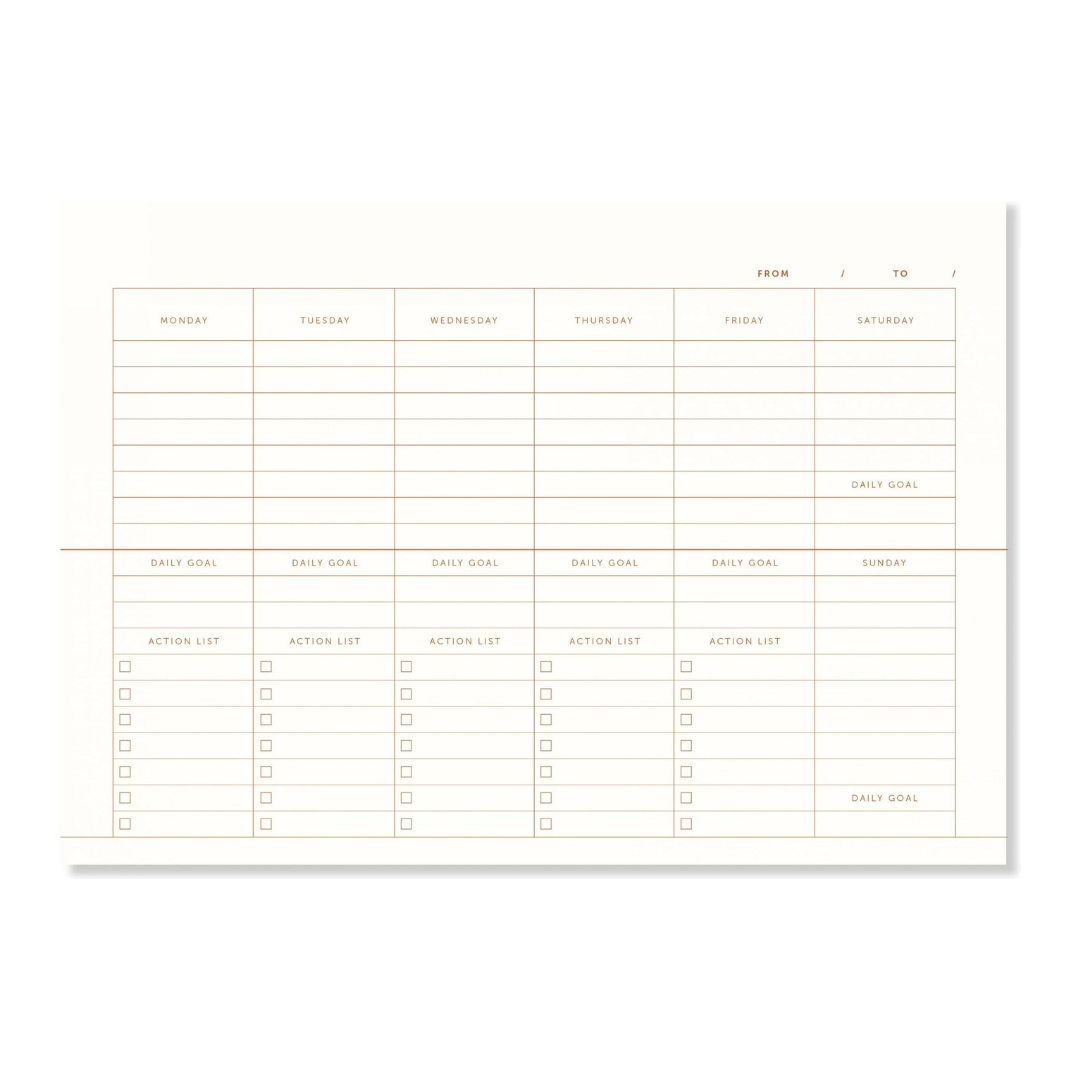 FROM / TO /

| MONDAY | TUESDAY | WEDNESDAY | THURSDAY | FRIDAY | SATURDAY |
|---|---|---|---|---|---|
| | | | | | |
| | | | | | |
| | | | | | |
| | | | | | |
| | | | | | |
| | | | | | DAILY GOAL |
| | | | | | |
| | | | | | |
| DAILY GOAL | DAILY GOAL | DAILY GOAL | DAILY GOAL | DAILY GOAL | SUNDAY |
| | | | | | |
| | | | | | |
| ACTION LIST | ACTION LIST | ACTION LIST | ACTION LIST | ACTION LIST | |
| ☐ | ☐ | ☐ | ☐ | ☐ | |
| ☐ | ☐ | ☐ | ☐ | ☐ | |
| ☐ | ☐ | ☐ | ☐ | ☐ | |
| ☐ | ☐ | ☐ | ☐ | ☐ | |
| ☐ | ☐ | ☐ | ☐ | ☐ | |
| ☐ | ☐ | ☐ | ☐ | ☐ | DAILY GOAL |
| ☐ | ☐ | ☐ | ☐ | ☐ | |